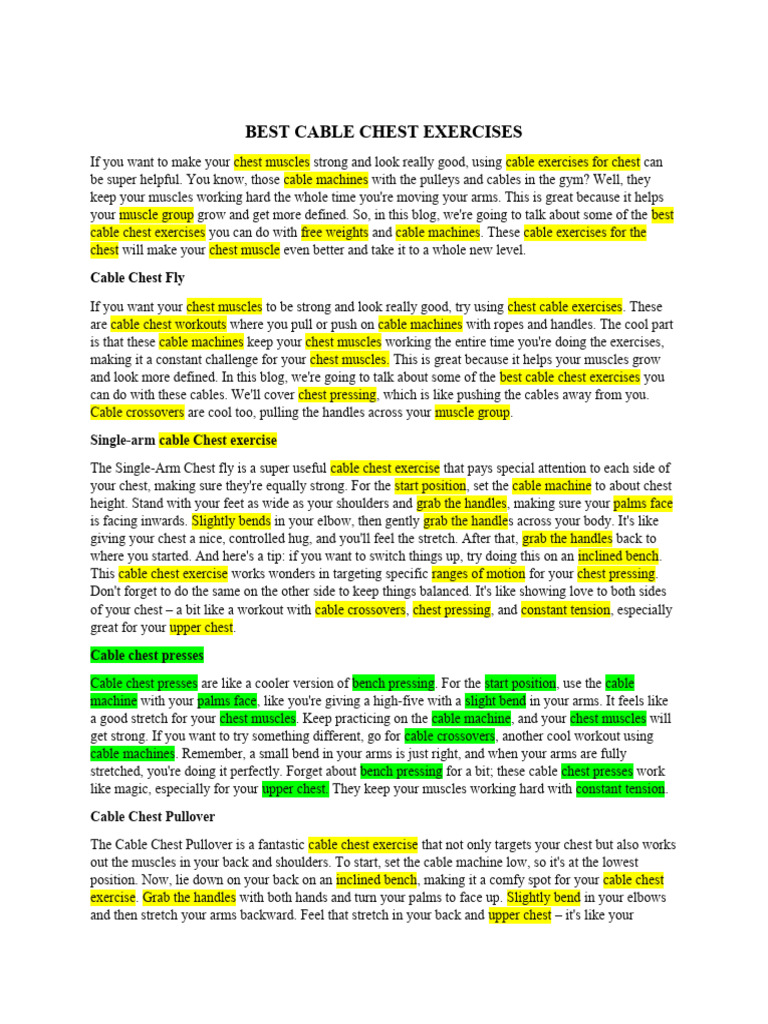 BEST CABLE CHEST EXERCISES

If you want to make your chest muscles strong and look really good, using cable exercises for chest can be super helpful. You know, those cable machines with the pulleys and cables in the gym? Well, they keep your muscles working hard the whole time you're moving your arms. This is great because it helps your muscle group grow and get more defined. So, in this blog, we're going to talk about some of the best cable chest exercises you can do with free weights and cable machines. These cable exercises for the chest will make your chest muscle even better and take it to a whole new level.

Cable Chest Fly

If you want your chest muscles to be strong and look really good, try using chest cable exercises. These are cable chest workouts where you pull or push on cable machines with ropes and handles. The cool part is that these cable machines keep your chest muscles working the entire time you're doing the exercises, making it a constant challenge for your chest muscles. This is great because it helps your muscles grow and look more defined. In this blog, we're going to talk about some of the best cable chest exercises you can do with these cables. We'll cover chest pressing, which is like pushing the cables away from you. Cable crossovers are cool too, pulling the handles across your muscle group.

Single-arm cable Chest exercise

The Single-Arm Chest fly is a super useful cable chest exercise that pays special attention to each side of your chest, making sure they're equally strong. For the start position, set the cable machine to about chest height. Stand with your feet as wide as your shoulders and grab the handles, making sure your palms face is facing inwards. Slightly bends in your elbow, then gently grab the handles across your body. It's like giving your chest a nice, controlled hug, and you'll feel the stretch. After that, grab the handles back to where you started. And here's a tip: if you want to switch things up, try doing this on an inclined bench. This cable chest exercise works wonders in targeting specific ranges of motion for your chest pressing. Don't forget to do the same on the other side to keep things balanced. It's like showing love to both sides of your chest – a bit like a workout with cable crossovers, chest pressing, and constant tension, especially great for your upper chest.

Cable chest presses

Cable chest presses are like a cooler version of bench pressing. For the start position, use the cable machine with your palms face, like you're giving a high-five with a slight bend in your arms. It feels like a good stretch for your chest muscles. Keep practicing on the cable machine, and your chest muscles will get strong. If you want to try something different, go for cable crossovers, another cool workout using cable machines. Remember, a small bend in your arms is just right, and when your arms are fully stretched, you're doing it perfectly. Forget about bench pressing for a bit; these cable chest presses work like magic, especially for your upper chest. They keep your muscles working hard with constant tension.

Cable Chest Pullover

The Cable Chest Pullover is a fantastic cable chest exercise that not only targets your chest but also works out the muscles in your back and shoulders. To start, set the cable machine low, so it's at the lowest position. Now, lie down on your back on an inclined bench, making it a comfy spot for your cable chest exercise. Grab the handles with both hands and turn your palms to face up. Slightly bend in your elbows and then stretch your arms backward. Feel that stretch in your back and upper chest – it's like your